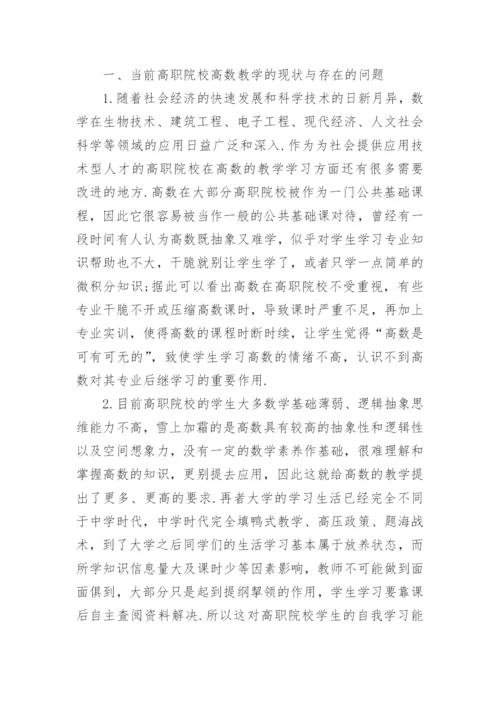 一、当前高职院校高数教学的现状与存在的问题

1.随着社会经济的快速发展和科学技术的日新月异，数学在生物技术、建筑工程、电子工程、现代经济、人文社会科学等领域的应用日益广泛和深入.作为为社会提供应用技术型人才的高职院校在高数的教学学习方面还有很多需要改进的地方.高数在大部分高职院校被作为一门公共基础课程，因此它很容易被当作一般的公共基础课对待，曾经有一段时间有人认为高数既抽象又难学，似乎对学生学习专业知识帮助也不大，干脆就别让学生学了，或者只学一点简单的微积分知识;据此可以看出高数在高职院校不受重视，有些专业干脆不开或压缩高数课时，导致课时严重不足，再加上专业实训，使得高数的课程时断时续，让学生觉得“高数是可有可无的”，致使学生学习高数的情绪不高，认识不到高数对其专业后继学习的重要作用.

2.目前高职院校的学生大多数学基础薄弱、逻辑抽象思维能力不高，雪上加霜的是高数具有较高的抽象性和逻辑性以及空间想象力，没有一定的数学素养作基础，很难理解和掌握高数的知识，更别提去应用，因此这就给高数的教学提出了更多、更高的要求.再者大学的学习生活已经完全不同于中学时代，中学时代完全填鸭式教学、高压政策、题海战术，到了大学之后同学们的生活学习基本属于放养状态，而所学知识信息量大及课时少等因素影响，教师不可能做到面面俱到，大部分只是起到提纲挈领的作用，学生学习要靠课后自主查阅资料解决.所以这对高职院校学生的自我学习能